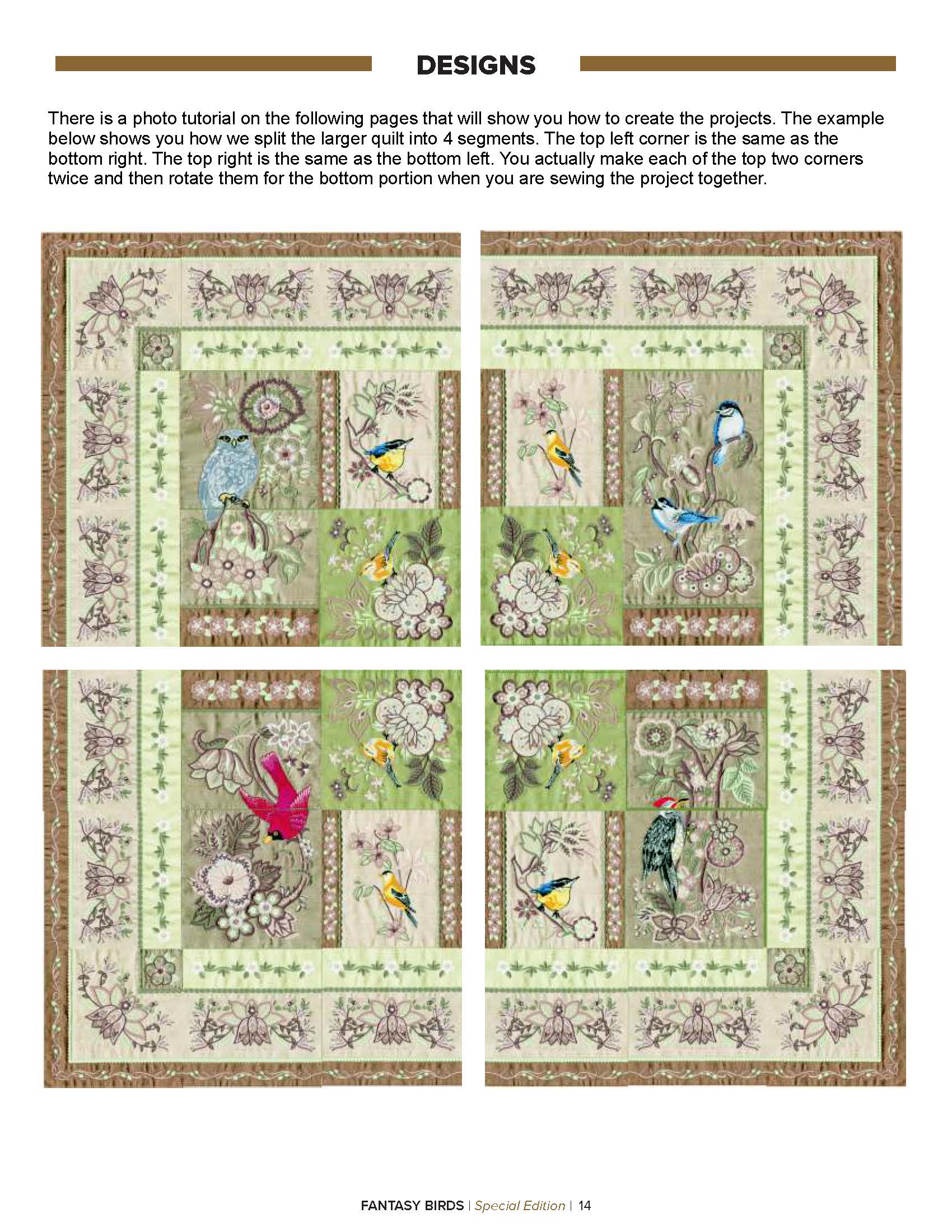 DESIGNS

There is a photo tutorial on the following pages that will show you how to create the projects. The example below shows you how we split the larger quilt into 4 segments. The top left corner is the same as the bottom right. The top right is the same as the bottom left. You actually make each of the top two corners twice and then rotate them for the bottom portion when you are sewing the project together.

FANTASY BIRDS | Special Edition | 14